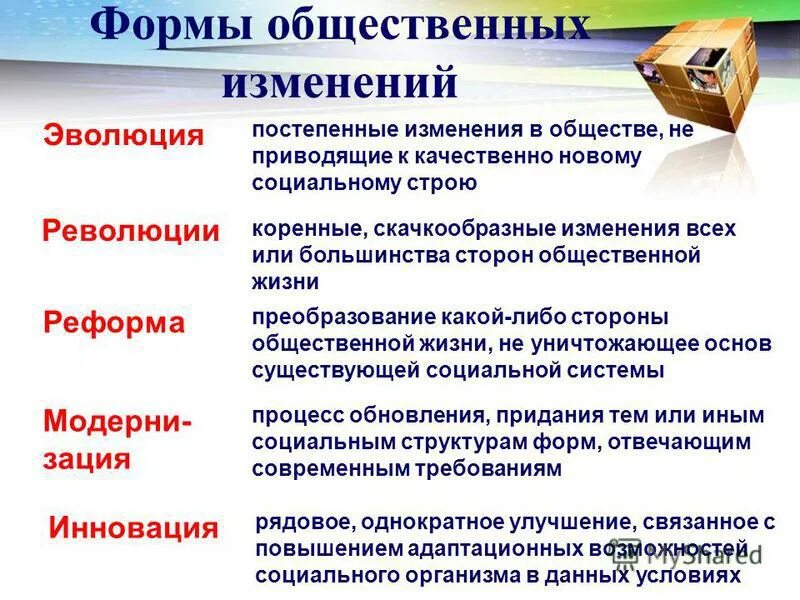 Формы общественных изменений

Эволюция
постепенные изменения в обществе, не приводящие к качественно новому социальному строю

Революции
коренные, скачкообразные изменения всех или большинства сторон общественной жизни

Реформа
преобразование какой-либо стороны общественной жизни, не уничтожающее основ существующей социальной системы

Модернизация
процесс обновления, придания тем или иным социальным структурам форм, отвечающим современным требованиям

Инновация
рядовое, однократное улучшение, связанное с повышением адаптационных возможностей социального организма в данных условиях

MyShared